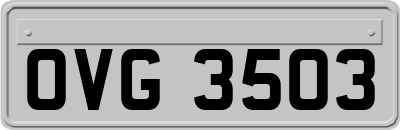 OVG 3503